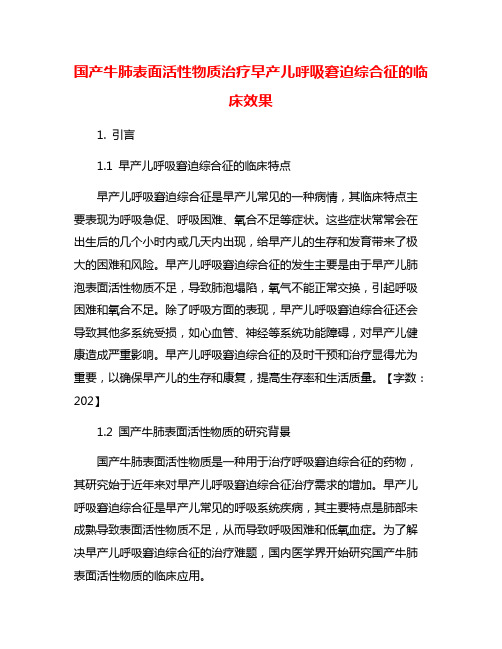 国产牛肺表面活性物质治疗早产儿呼吸窘迫综合征的临床效果

1. 引言

1.1 早产儿呼吸窘迫综合征的临床特点

早产儿呼吸窘迫综合征是早产儿常见的一种病情，其临床特点主要表现为呼吸急促、呼吸困难、氧合不足等症状。这些症状常常会在出生后的几个小时内或几天内出现，给早产儿的生存和发育带来了极大的困难和风险。早产儿呼吸窘迫综合征的发生主要是由于早产儿肺泡表面活性物质不足，导致肺泡塌陷，氧气不能正常交换，引起呼吸困难和氧合不足。除了呼吸方面的表现，早产儿呼吸窘迫综合征还会导致其他多系统受损，如心血管、神经等系统功能障碍，对早产儿健康造成严重影响。早产儿呼吸窘迫综合征的及时干预和治疗显得尤为重要，以确保早产儿的生存和康复，提高生存率和生活质量。【字数：202】

1.2 国产牛肺表面活性物质的研究背景

国产牛肺表面活性物质是一种用于治疗呼吸窘迫综合征的药物，其研究始于近年来对早产儿呼吸窘迫综合征治疗需求的增加。早产儿呼吸窘迫综合征是早产儿常见的呼吸系统疾病，其主要特点是肺部未成熟导致表面活性物质不足，从而导致呼吸困难和低氧血症。为了解决早产儿呼吸窘迫综合征的治疗难题，国内医学界开始研究国产牛肺表面活性物质的临床应用。